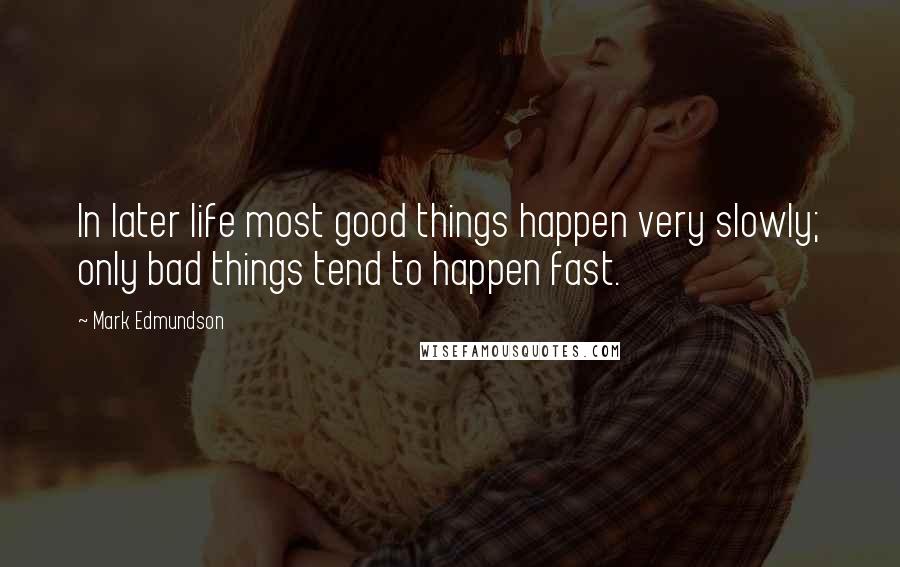 In later life most good things happen very slowly; only bad things tend to happen fast.

~ Mark Edmundson

WISEFAMOUSQUOTES.COM